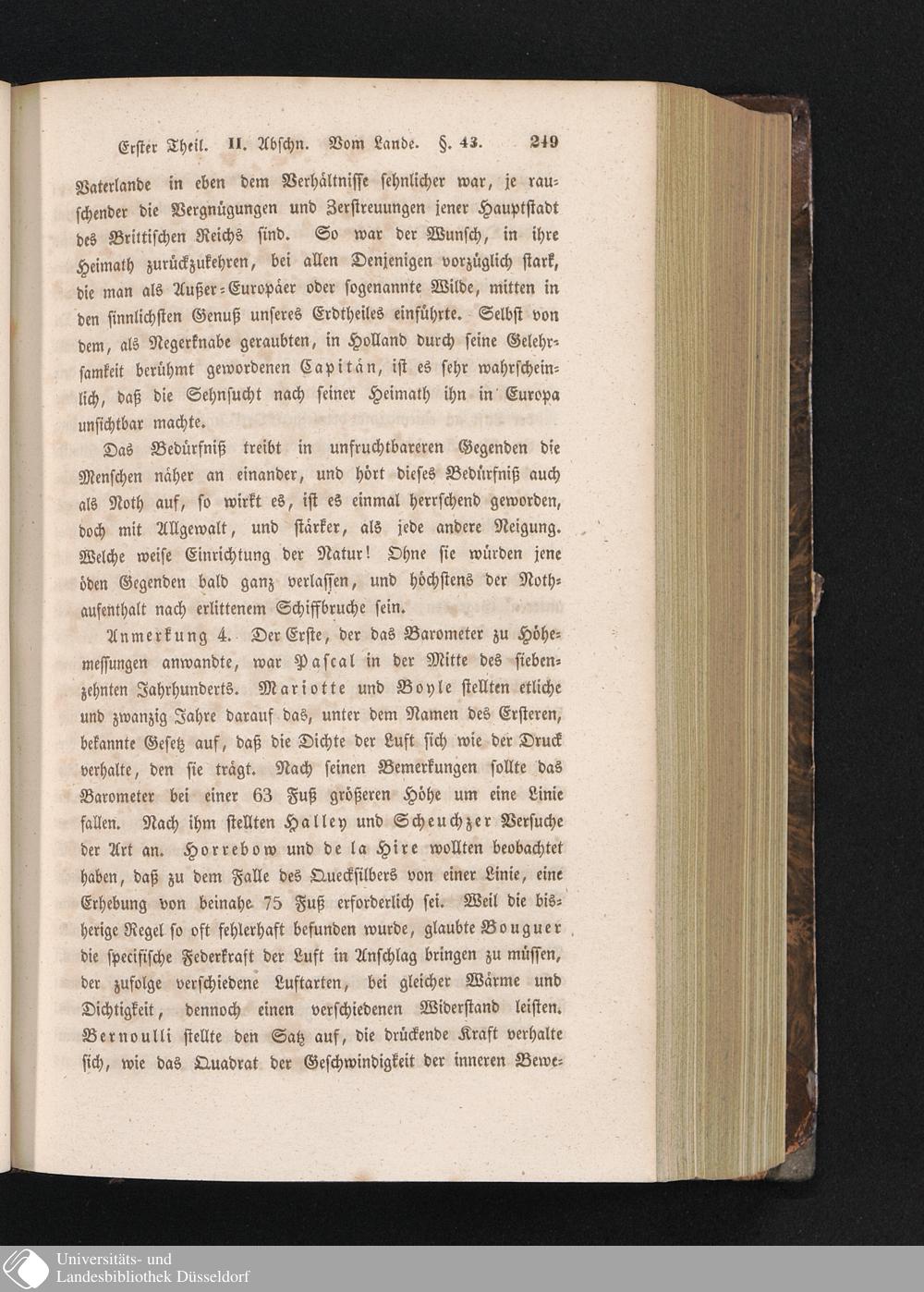 Erster Theil. II. Abschn. Vom Lande. §. 43. 249

Vaterlande in eben dem Verhältnisse sehnlicher war, je rauschender die Vergnügungen und Zerstreuungen jener Hauptstadt des Brittischen Reichs sind. So war der Wunsch, in ihre Heimath zurückzukehren, bei allen Denjenigen vorzüglich stark, die man als Außer-Europäer oder sogenannte Wilde, mitten in den sinnlichsten Genuß unseres Erdtheiles einführte. Selbst von dem, als Negerknabe geraubten, in Holland durch seine Gelehrsamkeit berühmt gewordenen Capitän, ist es sehr wahrscheinlich, daß die Sehnsucht nach seiner Heimath ihn in Europa unsichtbar machte.

Das Bedürfniß treibt in unfruchtbareren Gegenden die Menschen näher an einander, und hört dieses Bedürfniß auch als Noth auf, so wirkt es, ist es einmal herrschend geworden, doch mit Allgewalt, und stärker, als jede andere Neigung. Welche weise Einrichtung der Natur! Ohne sie würden jene öden Gegenden bald ganz verlassen, und höchstens der Nothaufenthalt nach erlittenem Schiffbruche sein.

Anmerkung 4. Der Erste, der das Barometer zu Höhemessungen anwandte, war Pascal in der Mitte des siebenzehnten Jahrhunderts. Mariotte und Boyle stellten etliche und zwanzig Jahre darauf das, unter dem Namen des Ersteren, bekannte Gesetz auf, daß die Dichte der Luft sich wie der Druck verhalte, den sie trägt. Nach seinen Bemerkungen sollte das Barometer bei einer 63 Fuß größeren Höhe um eine Linie fallen. Nach ihm stellten Halley und Scheuchzer Versuche der Art an. Horrebow und de la Hire wollten beobachtet haben, daß zu dem Falle des Quecksilbers von einer Linie, eine Erhebung von beinahe 75 Fuß erforderlich sei. Weil die bisherige Regel so oft fehlerhaft befunden wurde, glaubte Bouguer die specifische Federkraft der Luft in Anschlag bringen zu müssen, der zufolge verschiedene Luftarten, bei gleicher Wärme und Dichtigkeit, dennoch einen verschiedenen Widerstand leisten. Bernoulli stellte den Satz auf, die drückende Kraft verhalte sich, wie das Quadrat der Geschwindigkeit der inneren Bewe-

Universitäts- und Landesbibliothek Düsseldorf